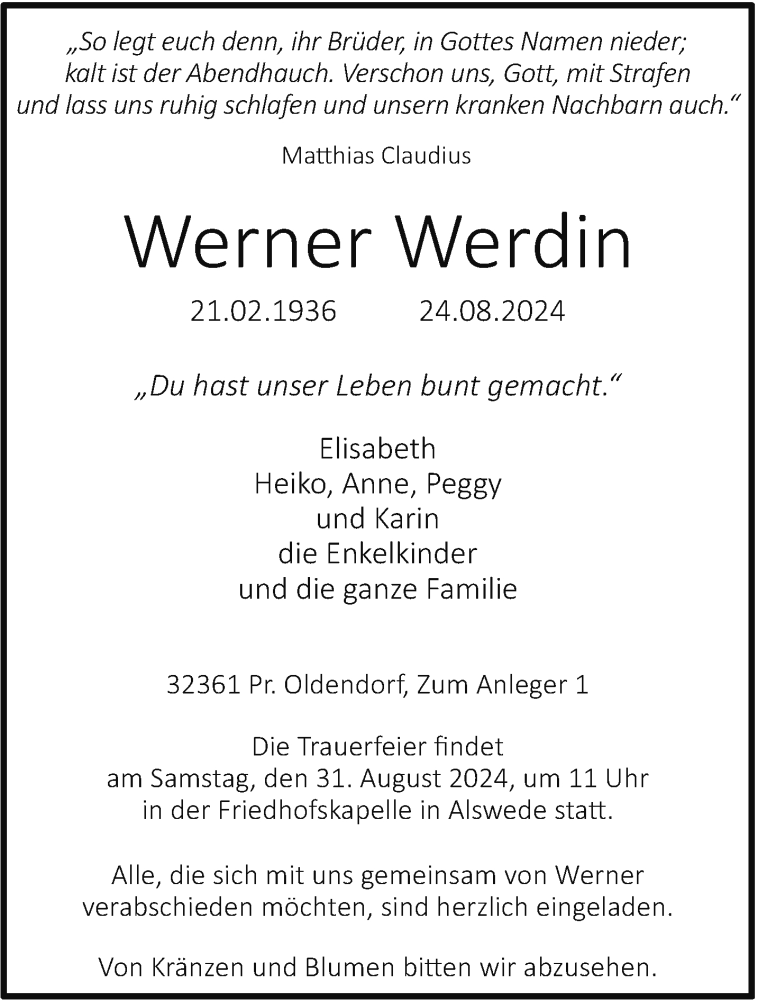 „So legt euch denn, ihr Brüder, in Gottes Namen nieder; kalt ist der Abendhauch. Verschon uns, Gott, mit Strafen und lass uns ruhig schlafen und unsern kranken Nachbarn auch.“

Matthias Claudius

Werner Werdin

21.02.1936 24.08.2024

„Du hast unser Leben bunt gemacht.“

Elisabeth
Heiko, Anne, Peggy
und Karin
die Enkelkinder
und die ganze Familie

32361 Pr. Oldendorf, Zum Anleger 1

Die Trauerfeier findet am Samstag, den 31. August 2024, um 11 Uhr in der Friedhofskapelle in Alswede statt.

Alle, die sich mit uns gemeinsam von Werner verabschieden möchten, sind herzlich eingeladen.

Von Kränzen und Blumen bitten wir abzusehen.